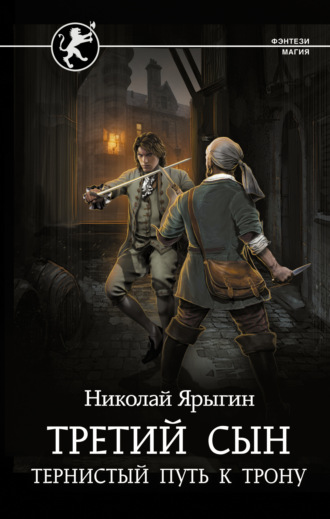 ФЭНТЕЗИ
МАГИЯ

Николай Ярыгин

ТРЕТИЙ СЫН

ТЕРНИСТЫЙ ПУТЬ К ТРОНУ